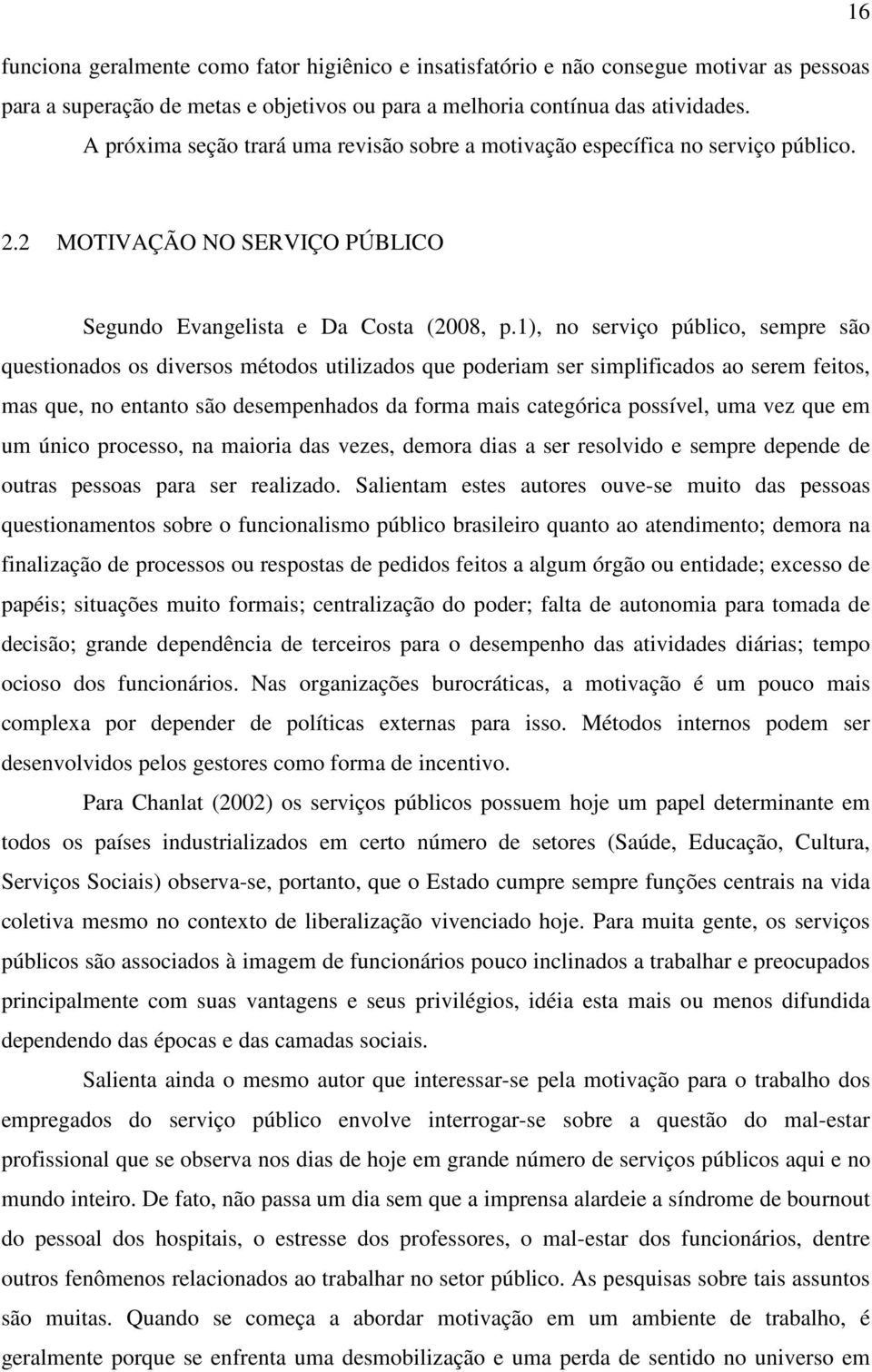 16

funciona geralmente como fator higiênico e insatisfatório e não consegue motivar as pessoas para a superação de metas e objetivos ou para a melhoria contínua das atividades.

A próxima seção trará uma revisão sobre a motivação específica no serviço público.

2.2 MOTIVAÇÃO NO SERVIÇO PÚBLICO

Segundo Evangelista e Da Costa (2008, p.1), no serviço público, sempre são questionados os diversos métodos utilizados que poderiam ser simplificados ao serem feitos, mas que, no entanto são desempenhados da forma mais categórica possível, uma vez que em um único processo, na maioria das vezes, demora dias a ser resolvido e sempre depende de outras pessoas para ser realizado. Salientam estes autores ouve-se muito das pessoas questionamentos sobre o funcionalismo público brasileiro quanto ao atendimento; demora na finalização de processos ou respostas de pedidos feitos a algum órgão ou entidade; excesso de papéis; situações muito formais; centralização do poder; falta de autonomia para tomada de decisão; grande dependência de terceiros para o desempenho das atividades diárias; tempo ocioso dos funcionários. Nas organizações burocráticas, a motivação é um pouco mais complexa por depender de políticas externas para isso. Métodos internos podem ser desenvolvidos pelos gestores como forma de incentivo.

Para Chanlat (2002) os serviços públicos possuem hoje um papel determinante em todos os países industrializados em certo número de setores (Saúde, Educação, Cultura, Serviços Sociais) observa-se, portanto, que o Estado cumpre sempre funções centrais na vida coletiva mesmo no contexto de liberalização vivenciado hoje. Para muita gente, os serviços públicos são associados à imagem de funcionários pouco inclinados a trabalhar e preocupados principalmente com suas vantagens e seus privilégios, idéia esta mais ou menos difundida dependendo das épocas e das camadas sociais.

Salienta ainda o mesmo autor que interessar-se pela motivação para o trabalho dos empregados do serviço público envolve interrogar-se sobre a questão do mal-estar profissional que se observa nos dias de hoje em grande número de serviços públicos aqui e no mundo inteiro. De fato, não passa um dia sem que a imprensa alardeie a síndrome de bournout do pessoal dos hospitais, o estresse dos professores, o mal-estar dos funcionários, dentre outros fenômenos relacionados ao trabalhar no setor público. As pesquisas sobre tais assuntos são muitas. Quando se começa a abordar motivação em um ambiente de trabalho, é geralmente porque se enfrenta uma desmobilização e uma perda de sentido no universo em